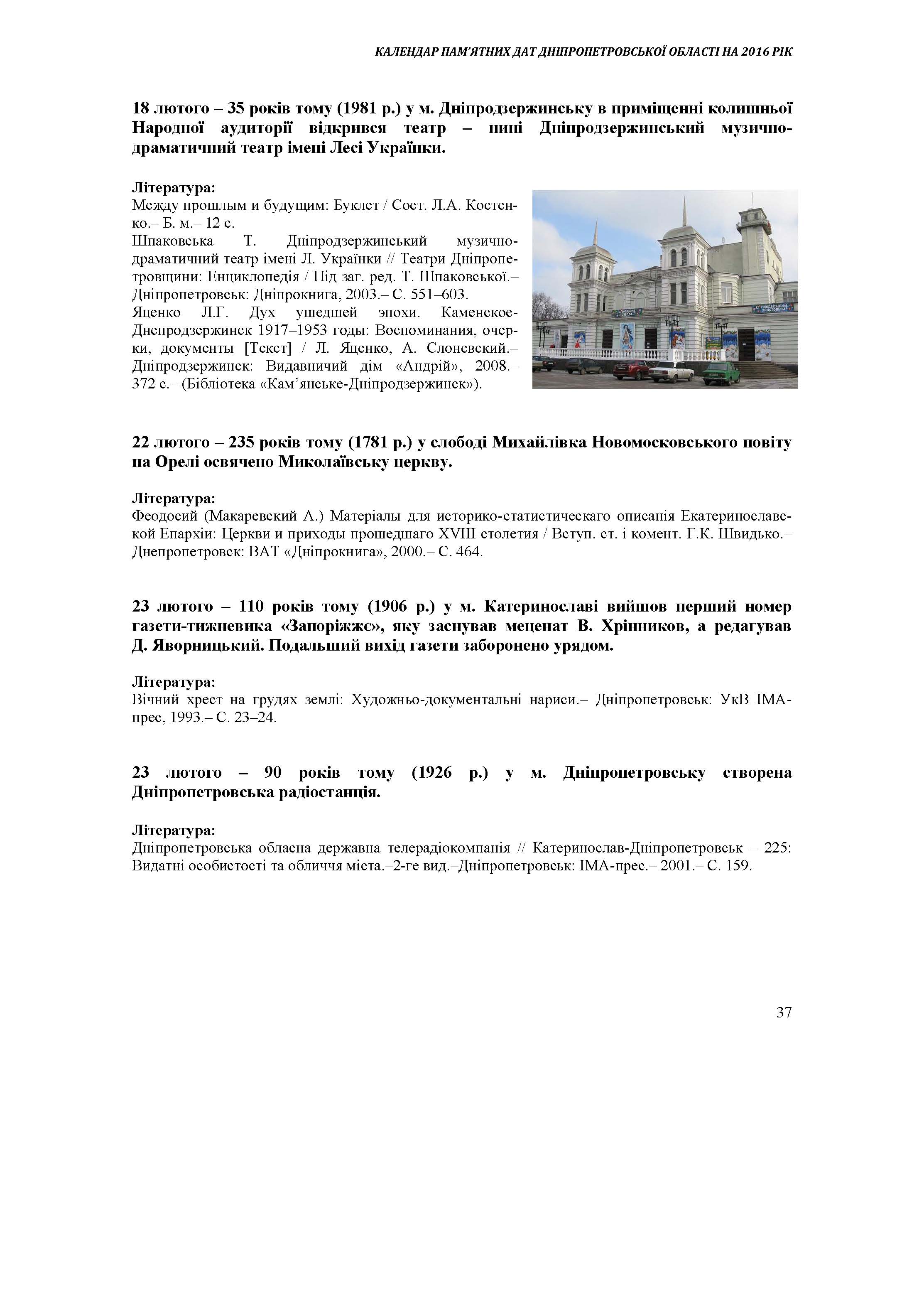 КАЛЕНДАР ПАМ'ЯТНИХ ДАТ ДНІПРОПЕТРОВСЬКОЇ ОБЛАСТІ НА 2016 РІК

18 лютого – 35 років тому (1981 р.) у м. Дніпродзержинську в приміщенні колишньої Народної аудиторії відкрився театр – нині Дніпродзержинський музично-драматичний театр імені Лесі Українки.

Література:
Между прошлым и будущим: Буклет / Сост. Л.А. Костенко.– Б. м.– 12 с.
Шпаковська Т. Дніпродзержинський музично-драматичний театр імені Л. Українки // Театри Дніпропетровщини: Енциклопедія / Під заг. ред. Т. Шпаковської.– Дніпропетровськ: Дніпрокнига, 2003.– С. 551–603.
Яценко Л.Г. Дух ушедшей эпохи. Каменское-Днепродзержинск 1917–1953 годы: Воспоминания, очерки, документы [Текст] / Л. Яценко, А. Слоневский.– Дніпродзержинск: Видавничий дім «Андрій», 2008.– 372 с.– (Бібліотека «Кам'янське-Дніпродзержинск»).

22 лютого – 235 років тому (1781 р.) у слободі Михайлівка Новомосковського повіту на Орелі освячено Миколаївську церкву.

Література:
Феодосий (Макаревский А.) Матеріалы для историко-статистическаго описанія Екатеринославской Епархіи: Церкви и приходы прошедшаго XVIII столетия / Вступ. ст. і комент. Г.К. Швидько.– Днепропетровск: ВАТ «Дніпрокнига», 2000.– С. 464.

23 лютого – 110 років тому (1906 р.) у м. Катеринославі вийшов перший номер газети-тижневика «Запоріжжє», яку заснував меценат В. Хрінников, а редагував Д. Яворницький. Подальший вихід газети заборонено урядом.

Література:
Вічний хрест на грудях землі: Художньо-документальні нариси.– Дніпропетровськ: УкВ ІМА-прес, 1993.– С. 23–24.

23 лютого – 90 років тому (1926 р.) у м. Дніпропетровську створена Дніпропетровська радіостанція.

Література:
Дніпропетровська обласна державна телерадіокомпанія // Катеринослав-Дніпропетровськ – 225: Видатні особистості та обличчя міста.–2-ге вид.–Дніпропетровськ: ІМА-прес.– 2001.– С. 159.

37